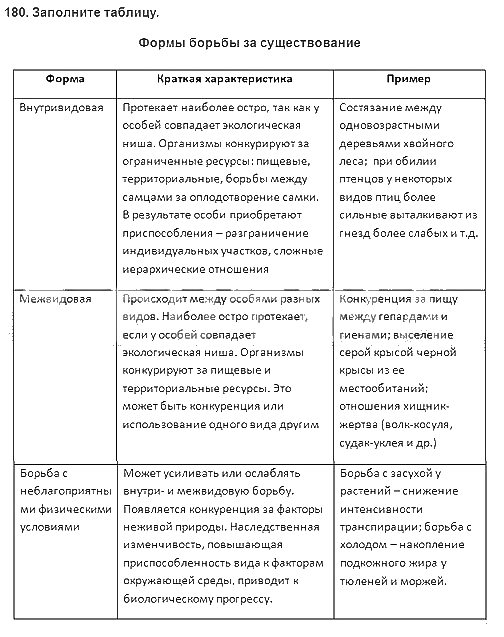 180. Заполните таблицу.

Формы борьбы за существование

| Форма | Краткая характеристика | Пример |
|---|---|---|
| Внутривидовая | Протекает наиболее остро, так как у особей совпадает экологическая ниша. Организмы конкурируют за ограниченные ресурсы: пищевые, территориальные, борьбы между самцами за оплодотворение самки. В результате особи приобретают приспособления – разграничение индивидуальных участков, сложные иерархические отношения | Состязание между одновозрастными деревьями хвойного леса; при обилии птенцов у некоторых видов птиц более сильные выталкивают из гнезд более слабых и т.д. |
| Межвидовая | Происходит между особями разных видов. Наиболее остро протекает, если у особей совпадает экологическая ниша. Организмы конкурируют за пищевые и территориальные ресурсы. Это может быть конкуренция или использование одного вида другим | Конкуренция за пищу между гепардами и гиенами; выселение серой крысой черной крысы из ее местообитаний; отношения хищник-жертва (волк-косуля, судак-уклея и др.) |
| Борьба с неблагоприятными физическими условиями | Может усиливать или ослаблять внутри- и межвидовую борьбу. Появляется конкуренция за факторы неживой природы. Наследственная изменчивость, повышающая приспособленность вида к факторам окружающей среды, приводит к биологическому прогрессу. | Борьба с засухой у растений – снижение интенсивности транспирации; борьба с холодом – накопление подкожного жира у тюленей и моржей. |